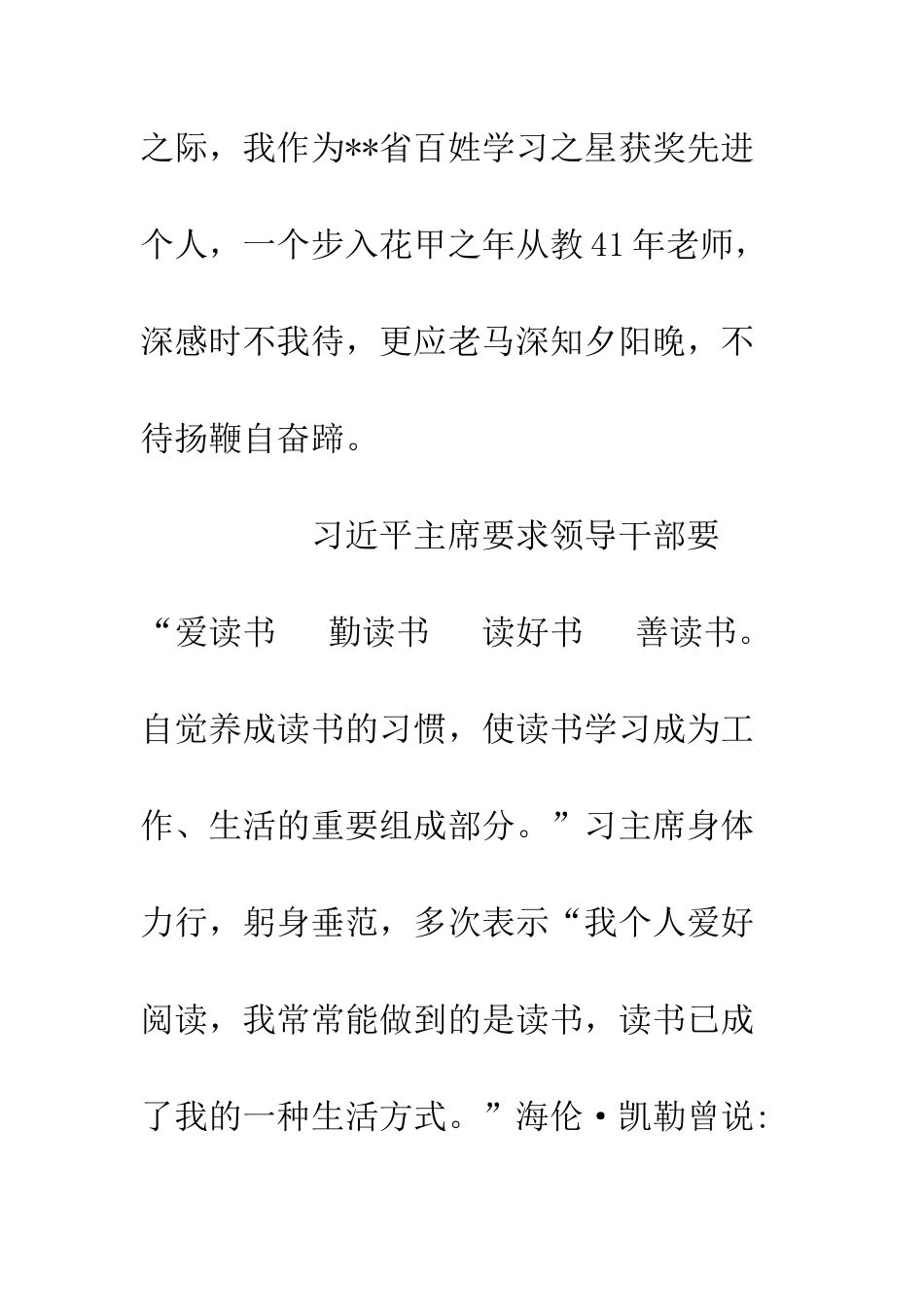 之际，我作为**省百姓学习之星获奖先进个人，一个步入花甲之年从教41年老师，深感时不我待，更应老马深知夕阳晚，不待扬鞭自奋蹄。

习近平主席要求领导干部要“爱读书 勤读书 读好书 善读书。自觉养成读书的习惯，使读书学习成为工作、生活的重要组成部分。”习主席身体力行，躬身垂范，多次表示“我个人爱好阅读，我常常能做到的是读书，读书已成了我的一种生活方式。”海伦·凯勒曾说: